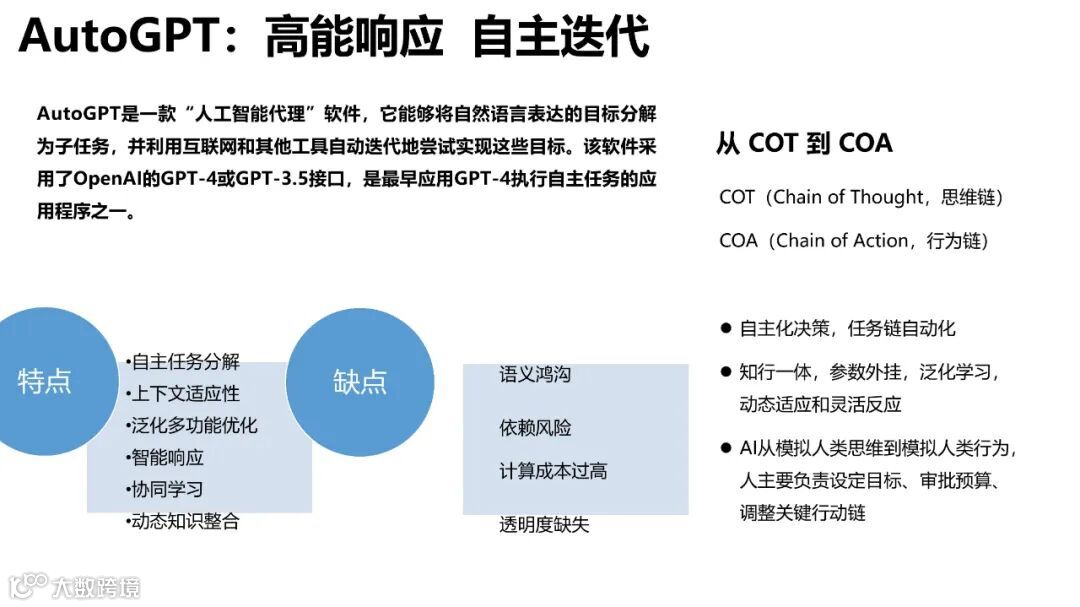 AutoGPT：高能响应 自主迭代

AutoGPT是一款“人工智能代理”软件，它能够将自然语言表达的目标分解为子任务，并利用互联网和其他工具自动迭代地尝试实现这些目标。该软件采用了OpenAI的GPT-4或GPT-3.5接口，是最早应用GPT-4执行自主任务的应用程序之一。

特点

•自主任务分解
•上下文适应性
•泛化多功能优化
•智能响应
•协同学习
•动态知识整合

缺点

语义鸿沟

依赖风险

计算成本过高

透明度缺失

从 COT 到 COA

COT（Chain of Thought，思维链）

COA（Chain of Action，行为链）

● 自主化决策，任务链自动化

● 知行一体，参数外挂，泛化学习，动态适应和灵活反应

● AI从模拟人类思维到模拟人类行为，人主要负责设定目标、审批预算、调整关键行动链

大数跨境